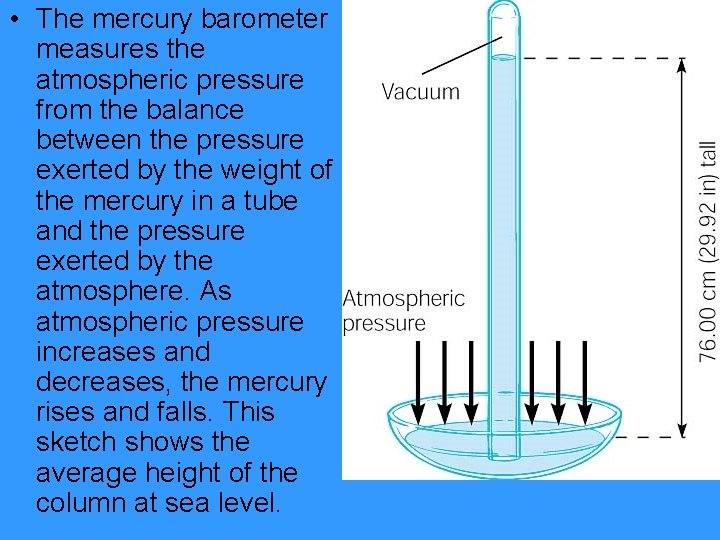 • The mercury barometer measures the atmospheric pressure from the balance between the pressure exerted by the weight of the mercury in a tube and the pressure exerted by the atmosphere. As atmospheric pressure increases and decreases, the mercury rises and falls. This sketch shows the average height of the column at sea level.

Vacuum

Atmospheric pressure

76.00 cm (29.92 in) tall